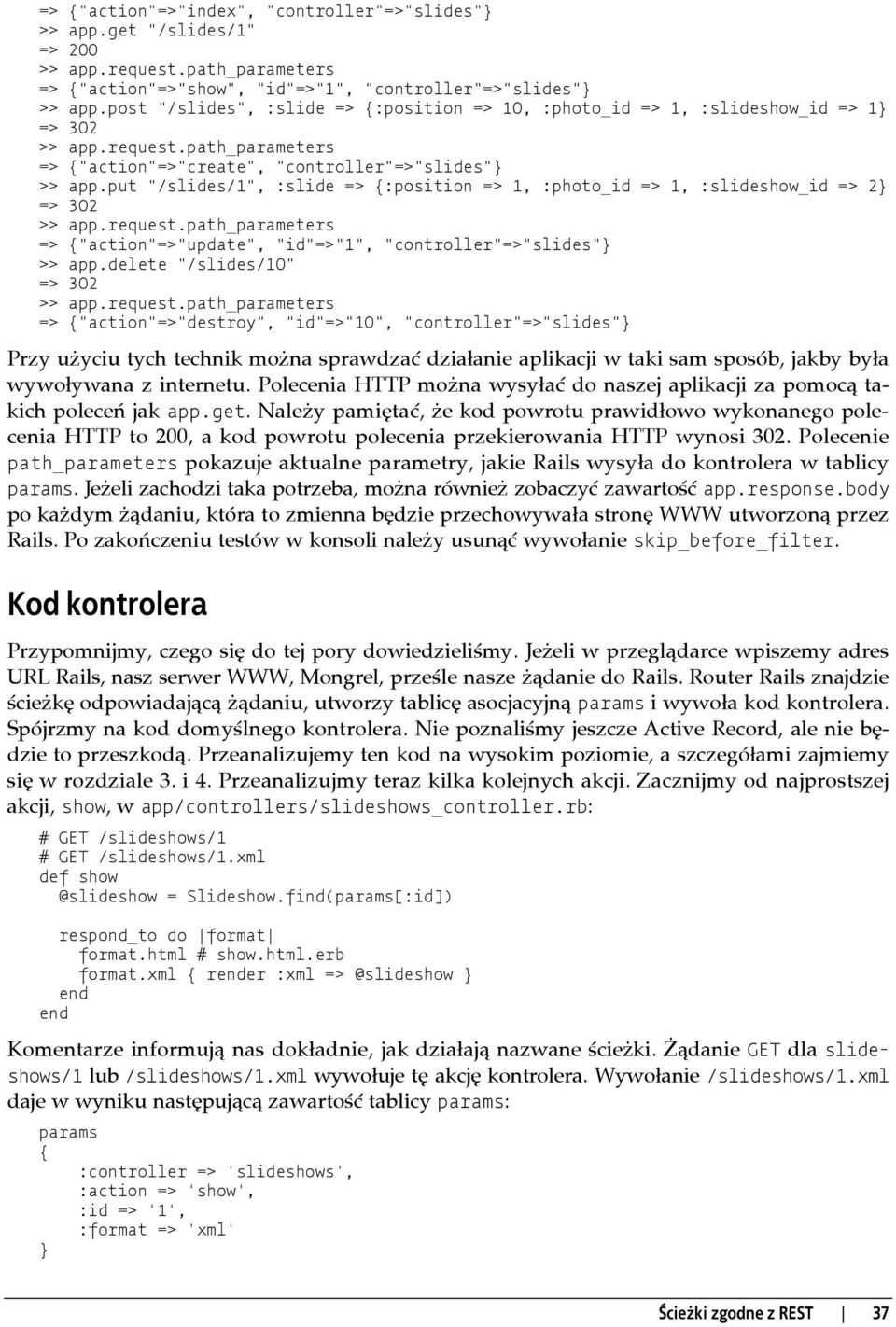 => {"action"=>"index", "controller"=>"slides"}
>> app.get "/slides/1"
=> 200
>> app.request.path_parameters
=> {"action"=>"show", "id"=>"1", "controller"=>"slides"}
>> app.post "/slides", :slide => {:position => 10, :photo_id => 1, :slideshow_id => 1}
=> 302
>> app.request.path_parameters
=> {"action"=>"create", "controller"=>"slides"}
>> app.put "/slides/1", :slide => {:position => 1, :photo_id => 1, :slideshow_id => 2}
=> 302
>> app.request.path_parameters
=> {"action"=>"update", "id"=>"1", "controller"=>"slides"}
>> app.delete "/slides/10"
=> 302
>> app.request.path_parameters
=> {"action"=>"destroy", "id"=>"10", "controller"=>"slides"}

Przy użyciu tych technik można sprawdzać działanie aplikacji w taki sam sposób, jakby była wywoływana z internetu. Polecenia HTTP można wysyłać do naszej aplikacji za pomocą takich poleceń jak app.get. Należy pamiętać, że kod powrotu prawidłowo wykonanego polecenia HTTP to 200, a kod powrotu polecenia przekierowania HTTP wynosi 302. Polecenie path_parameters pokazuje aktualne parametry, jakie Rails wysyła do kontrolera w tablicy params. Jeżeli zachodzi taka potrzeba, można również zobaczyć zawartość app.response.body po każdym żądaniu, która to zmienna będzie przechowywała stronę WWW utworzoną przez Rails. Po zakończeniu testów w konsoli należy usunąć wywołanie skip_before_filter.

Kod kontrolera

Przypomnijmy, czego się do tej pory dowiedzieliśmy. Jeżeli w przeglądarce wpiszemy adres URL Rails, nasz serwer WWW, Mongrel, prześle nasze żądanie do Rails. Router Rails znajdzie ścieżkę odpowiadającą żądaniu, utworzy tablicę asocjacyjną params i wywoła kod kontrolera. Spójrzmy na kod domyślnego kontrolera. Nie poznaliśmy jeszcze Active Record, ale nie będzie to przeszkodą. Przeanalizujemy ten kod na wysokim poziomie, a szczegółami zajmiemy się w rozdziale 3. i 4. Przeanalizujmy teraz kilka kolejnych akcji. Zacznijmy od najprostszej akcji, show, w app/controllers/slideshows_controller.rb:

# GET /slideshows/1
# GET /slideshows/1.xml
def show
  @slideshow = Slideshow.find(params[:id])

  respond_to do |format|
    format.html # show.html.erb
    format.xml { render :xml => @slideshow }
  end
end

Komentarze informują nas dokładnie, jak działają nazwane ścieżki. Żądanie GET dla slideshows/1 lub /slideshows/1.xml wywołuje tę akcję kontrolera. Wywołanie /slideshows/1.xml daje w wyniku następującą zawartość tablicy params:

params
{
    :controller => 'slideshows',
    :action => 'show',
    :id => '1',
    :format => 'xml'
}

Ścieżki zgodne z REST | 37